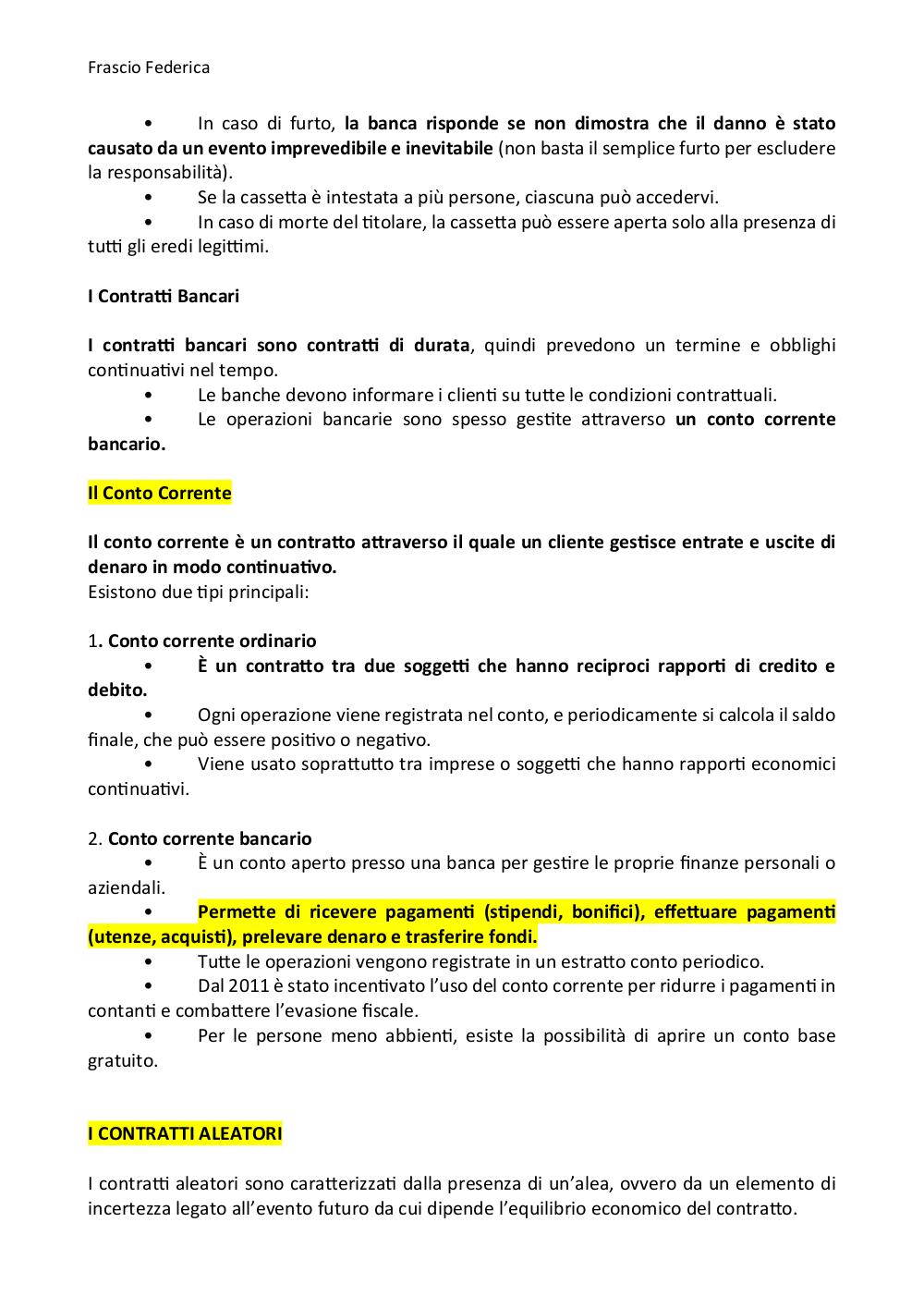 Frascio Federica

• In caso di furto, la banca risponde se non dimostra che il danno è stato causato da un evento imprevedibile e inevitabile (non basta il semplice furto per escludere la responsabilità).

• Se la cassetta è intestata a più persone, ciascuna può accedervi.

• In caso di morte del titolare, la cassetta può essere aperta solo alla presenza di tutti gli eredi legittimi.

I Contratti Bancari

I contratti bancari sono contratti di durata, quindi prevedono un termine e obblighi continuativi nel tempo.

• Le banche devono informare i clienti su tutte le condizioni contrattuali.

• Le operazioni bancarie sono spesso gestite attraverso un conto corrente bancario.

Il Conto Corrente

Il conto corrente è un contratto attraverso il quale un cliente gestisce entrate e uscite di denaro in modo continuativo.
Esistono due tipi principali:

1. Conto corrente ordinario

• È un contratto tra due soggetti che hanno reciproci rapporti di credito e debito.

• Ogni operazione viene registrata nel conto, e periodicamente si calcola il saldo finale, che può essere positivo o negativo.

• Viene usato soprattutto tra imprese o soggetti che hanno rapporti economici continuativi.

2. Conto corrente bancario

• È un conto aperto presso una banca per gestire le proprie finanze personali o aziendali.

• Permette di ricevere pagamenti (stipendi, bonifici), effettuare pagamenti (utenze, acquisti), prelevare denaro e trasferire fondi.

• Tutte le operazioni vengono registrate in un estratto conto periodico.

• Dal 2011 è stato incentivato l'uso del conto corrente per ridurre i pagamenti in contanti e combattere l'evasione fiscale.

• Per le persone meno abbienti, esiste la possibilità di aprire un conto base gratuito.

I CONTRATTI ALEATORI

I contratti aleatori sono caratterizzati dalla presenza di un'alea, ovvero da un elemento di incertezza legato all'evento futuro da cui dipende l'equilibrio economico del contratto.